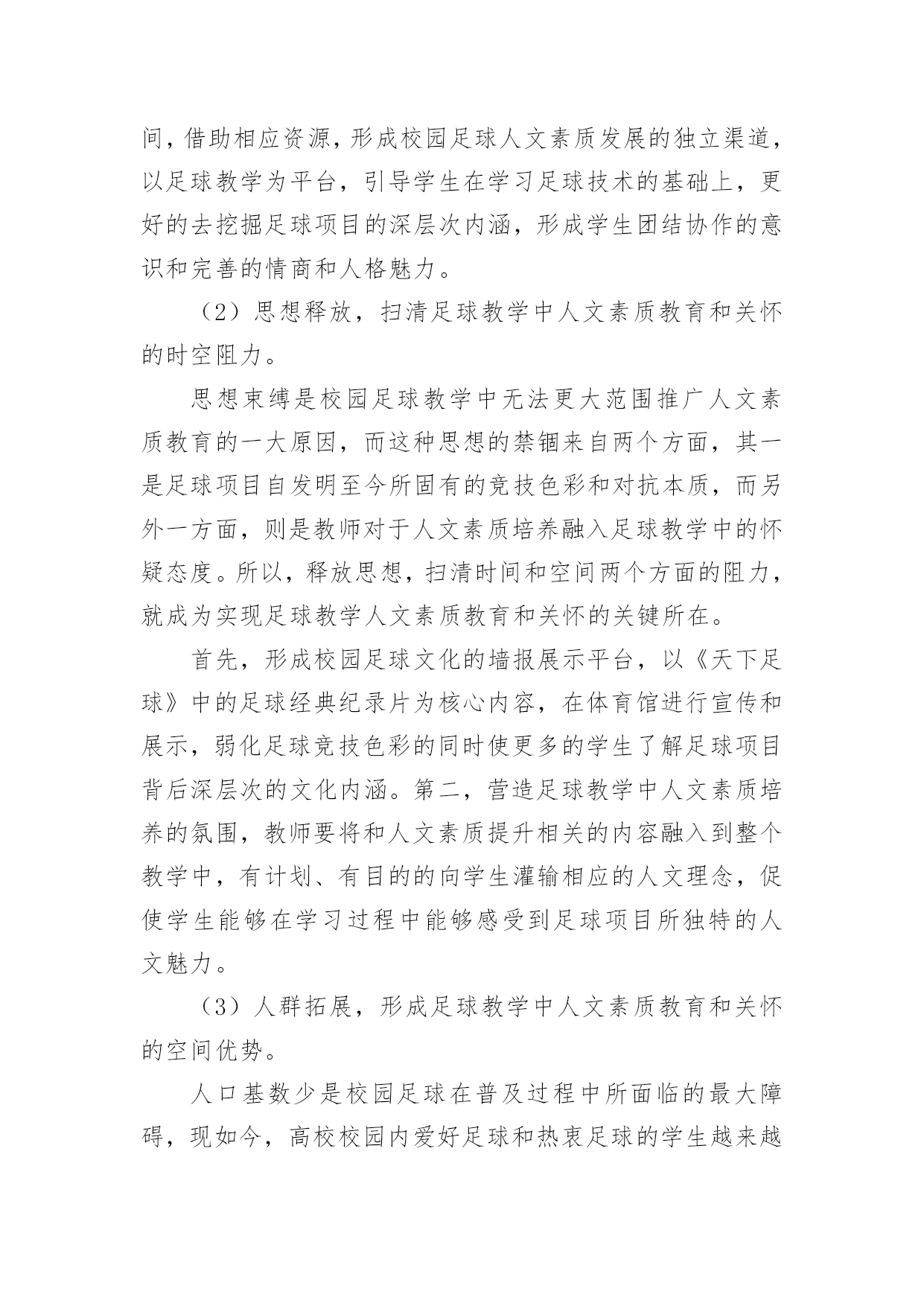 间，借助相应资源，形成校园足球人文素质发展的独立渠道，以足球教学为平台，引导学生在学习足球技术的基础上，更好的去挖掘足球项目的深层次内涵，形成学生团结协作的意识和完善的情商和人格魅力。

（2）思想释放，扫清足球教学中人文素质教育和关怀的时空阻力。

思想束缚是校园足球教学中无法更大范围推广人文素质教育的一大原因，而这种思想的禁锢来自两个方面，其一是足球项目自发明至今所固有的竞技色彩和对抗本质，而另外一方面，则是教师对于人文素质培养融入足球教学中的怀疑态度。所以，释放思想，扫清时间和空间两个方面的阻力，就成为实现足球教学人文素质教育和关怀的关键所在。

首先，形成校园足球文化的墙报展示平台，以《天下足球》中的足球经典纪录片为核心内容，在体育馆进行宣传和展示，弱化足球竞技色彩的同时使更多的学生了解足球项目背后深层次的文化内涵。第二，营造足球教学中人文素质培养的氛围，教师要将和人文素质提升相关的内容融入到整个教学中，有计划、有目的的向学生灌输相应的人文理念，促使学生能够在学习过程中能够感受到足球项目所独特的人文魅力。

（3）人群拓展，形成足球教学中人文素质教育和关怀的空间优势。

人口基数少是校园足球在普及过程中所面临的最大障碍，现如今，高校校园内爱好足球和热衷足球的学生越来越